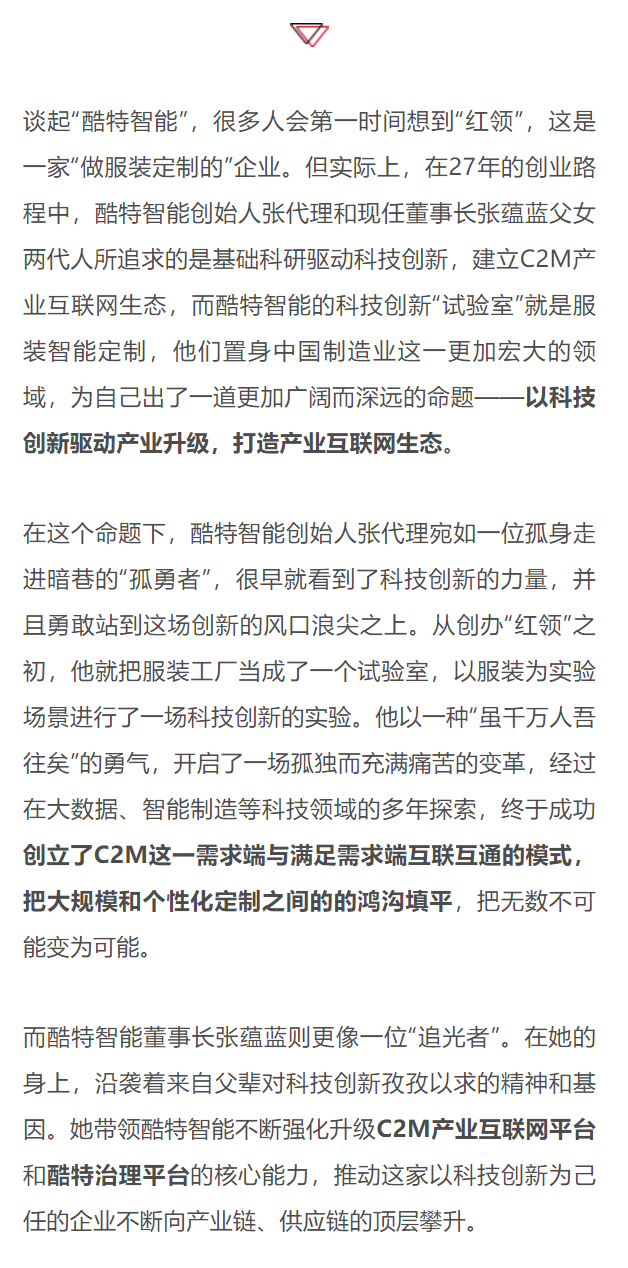 谈起“酷特智能”，很多人会第一时间想到“红领”，这是一家“做服装定制的”企业。但实际上，在27年的创业路程中，酷特智能创始人张代理和现任董事长张蕴蓝父女两代人所追求的是基础科研驱动科技创新，建立C2M产业互联网生态，而酷特智能的科技创新“试验室”就是服装智能定制，他们置身中国制造业这一更加宏大的领域，为自己出了一道更加广阔而深远的命题——以科技创新驱动产业升级，打造产业互联网生态。

在这个命题下，酷特智能创始人张代理宛如一位孤身走进暗巷的“孤勇者”，很早就看到了科技创新的力量，并且勇敢站到这场创新的风口浪尖之上。从创办“红领”之初，他就把服装工厂当成了一个试验室，以服装为实验场景进行了一场科技创新的实验。他以一种“虽千万人吾往矣”的勇气，开启了一场孤独而充满痛苦的变革，经过在大数据、智能制造等科技领域的多年探索，终于成功创立了C2M这一需求端与满足需求端互联互通的模式，把大规模和个性化定制之间的的鸿沟填平，把无数不可能变为可能。

而酷特智能董事长张蕴蓝则更像一位“追光者”。在她的身上，沿袭着来自父辈对科技创新孜孜以求的精神和基因。她带领酷特智能不断强化升级C2M产业互联网平台和酷特治理平台的核心能力，推动这家以科技创新为己任的企业不断向产业链、供应链的顶层攀升。